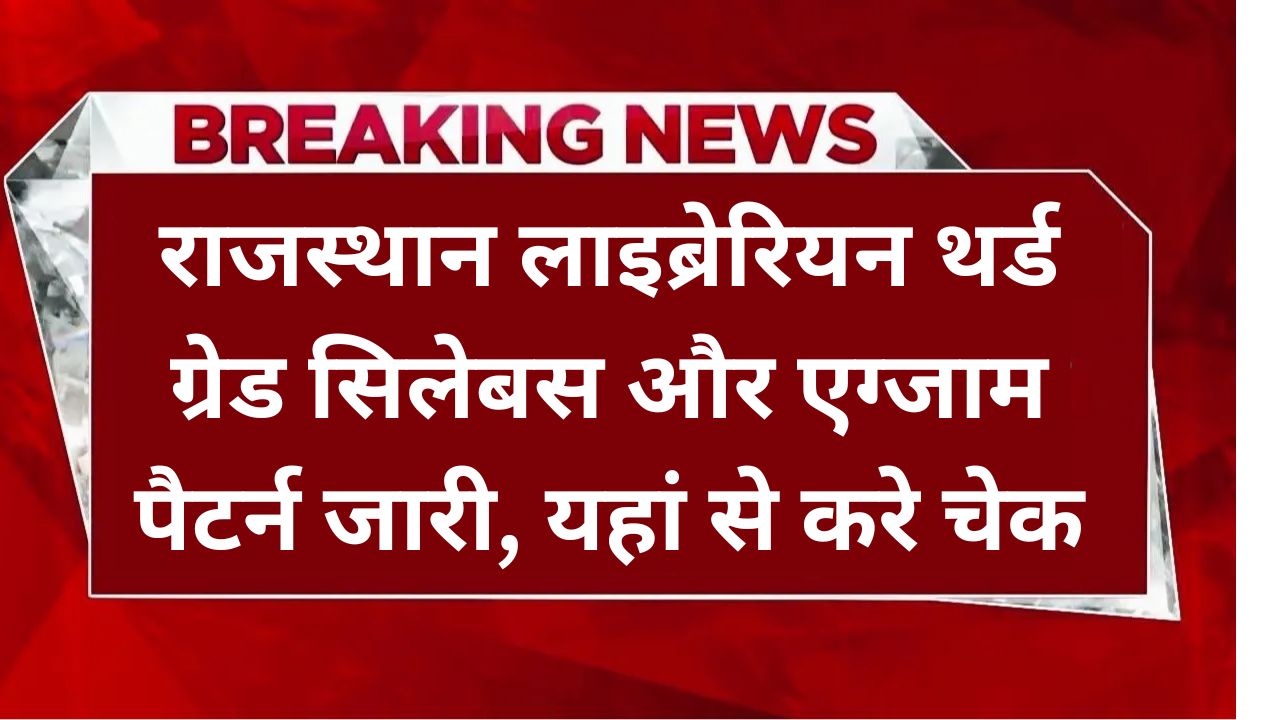 BREAKING NEWS

राजस्थान लाइब्रेरियन थर्ड ग्रेड सिलेबस और एग्जाम पैटर्न जारी, यहां से करे चेक